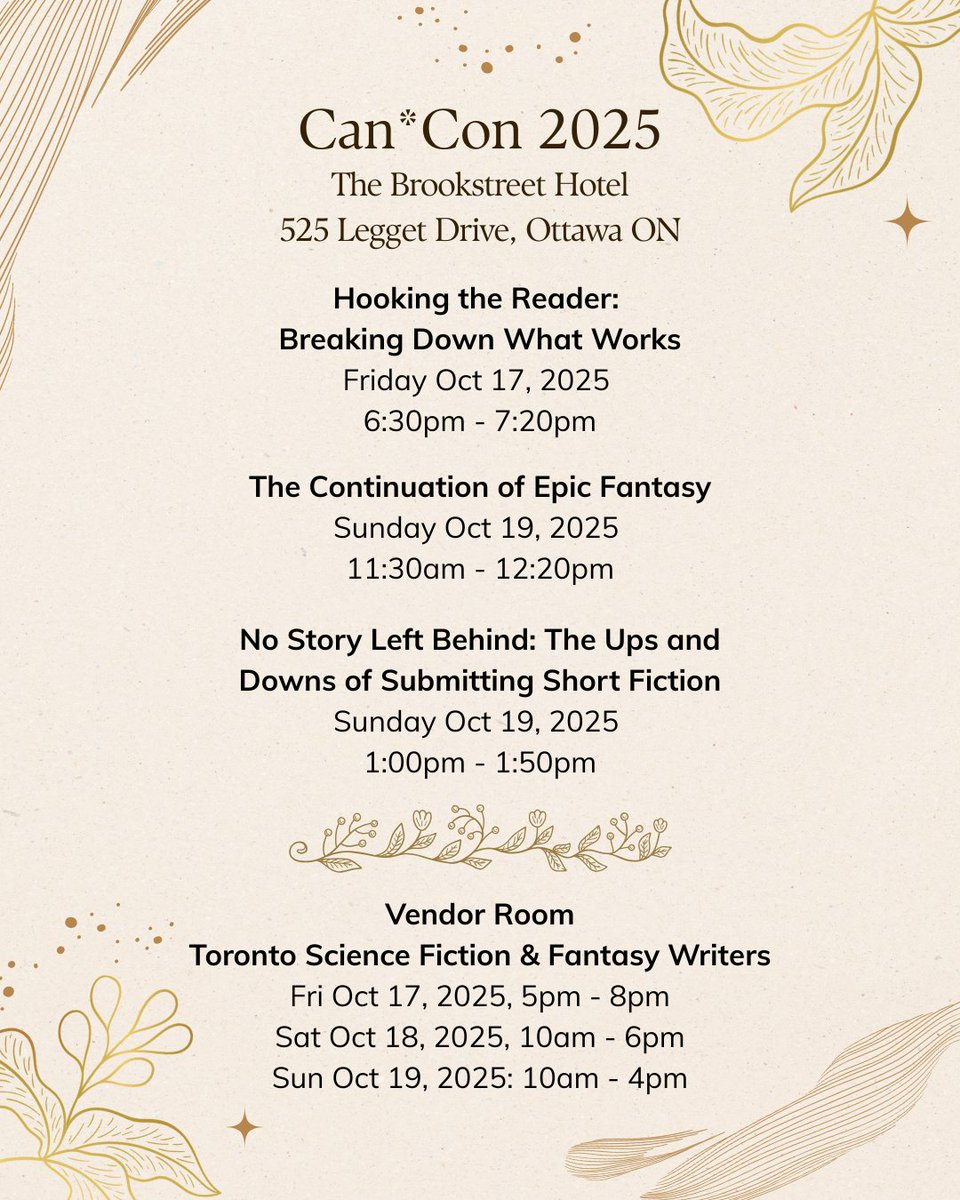 Can*Con 2025
The Brookstreet Hotel
525 Legget Drive, Ottawa ON

Hooking the Reader:
Breaking Down What Works
Friday Oct 17, 2025
6:30pm - 7:20pm

The Continuation of Epic Fantasy
Sunday Oct 19, 2025
11:30am - 12:20pm

No Story Left Behind: The Ups and Downs of Submitting Short Fiction
Sunday Oct 19, 2025
1:00pm - 1:50pm

Vendor Room
Toronto Science Fiction & Fantasy Writers
Fri Oct 17, 2025, 5pm - 8pm
Sat Oct 18, 2025, 10am - 6pm
Sun Oct 19, 2025: 10am - 4pm